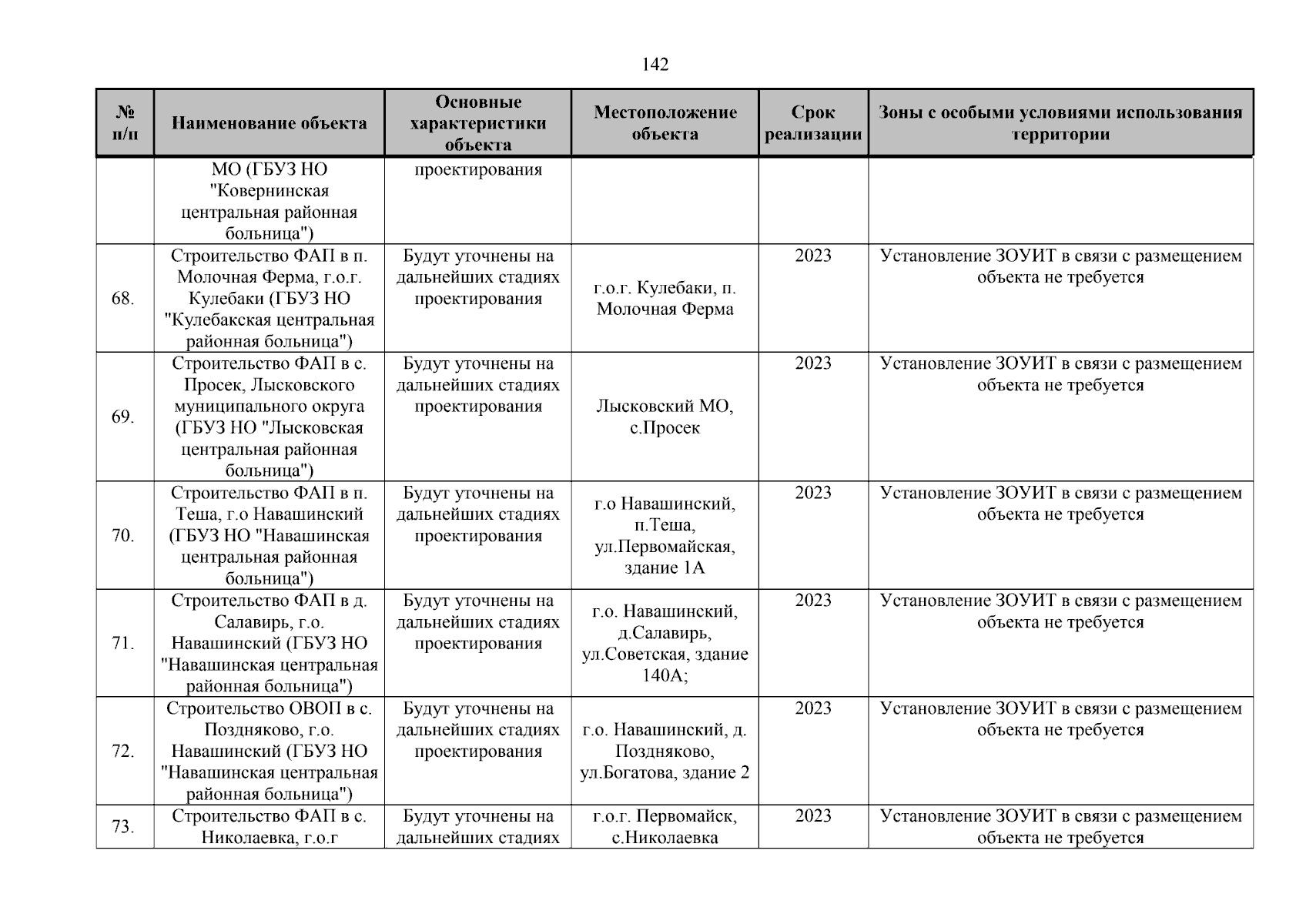 142

| № п/п | Наименование объекта | Основные характеристики объекта | Местоположение объекта | Срок реализации | Зоны с особыми условиями использования территории |
|---|---|---|---|---|---|
| | МО (ГБУЗ НО "Ковернинская центральная районная больница") | проектирования | | | |
| 68. | Строительство ФАП в п. Молочная Ферма, г.о.г. Кулебаки (ГБУЗ НО "Кулебакская центральная районная больница") | Будут уточнены на дальнейших стадиях проектирования | г.о.г. Кулебаки, п. Молочная Ферма | 2023 | Установление ЗОУИТ в связи с размещением объекта не требуется |
| 69. | Строительство ФАП в с. Просек, Лысковского муниципального округа (ГБУЗ НО "Лысковская центральная районная больница") | Будут уточнены на дальнейших стадиях проектирования | Лысковский МО, с.Просек | 2023 | Установление ЗОУИТ в связи с размещением объекта не требуется |
| 70. | Строительство ФАП в п. Теша, г.о Навашинский (ГБУЗ НО "Навашинская центральная районная больница") | Будут уточнены на дальнейших стадиях проектирования | г.о Навашинский, п.Теша, ул.Первомайская, здание 1А | 2023 | Установление ЗОУИТ в связи с размещением объекта не требуется |
| 71. | Строительство ФАП в д. Салавирь, г.о. Навашинский (ГБУЗ НО "Навашинская центральная районная больница") | Будут уточнены на дальнейших стадиях проектирования | г.о. Навашинский, д.Салавирь, ул.Советская, здание 140А; | 2023 | Установление ЗОУИТ в связи с размещением объекта не требуется |
| 72. | Строительство ОВОП в с. Поздняково, г.о. Навашинский (ГБУЗ НО "Навашинская центральная районная больница") | Будут уточнены на дальнейших стадиях проектирования | г.о. Навашинский, д. Поздняково, ул.Богатова, здание 2 | 2023 | Установление ЗОУИТ в связи с размещением объекта не требуется |
| 73. | Строительство ФАП в с. Николаевка, г.о.г | Будут уточнены на дальнейших стадиях | г.о.г. Первомайск, с.Николаевка | 2023 | Установление ЗОУИТ в связи с размещением объекта не требуется |